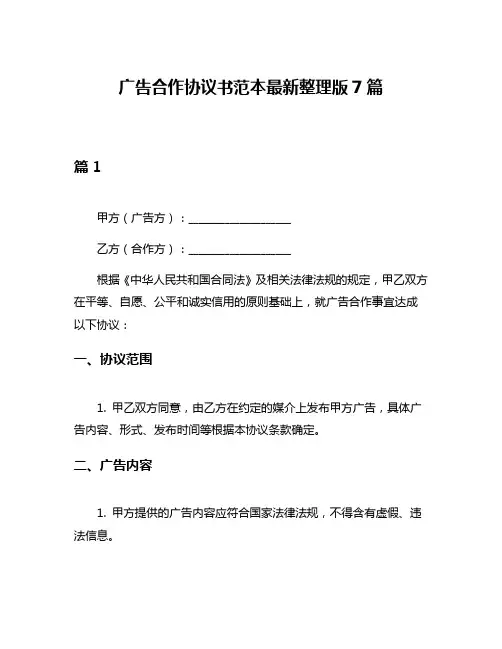 广告合作协议书范本最新整理版 7 篇

篇 1

甲方（广告方）：________________

乙方（合作方）：________________

根据《中华人民共和国合同法》及相关法律法规的规定，甲乙双方在平等、自愿、公平和诚实信用的原则基础上，就广告合作事宜达成以下协议：

一、协议范围

1. 甲乙双方同意，由乙方在约定的媒介上发布甲方广告，具体广告内容、形式、发布时间等根据本协议条款确定。

二、广告内容

1. 甲方提供的广告内容应符合国家法律法规，不得含有虚假、违法信息。